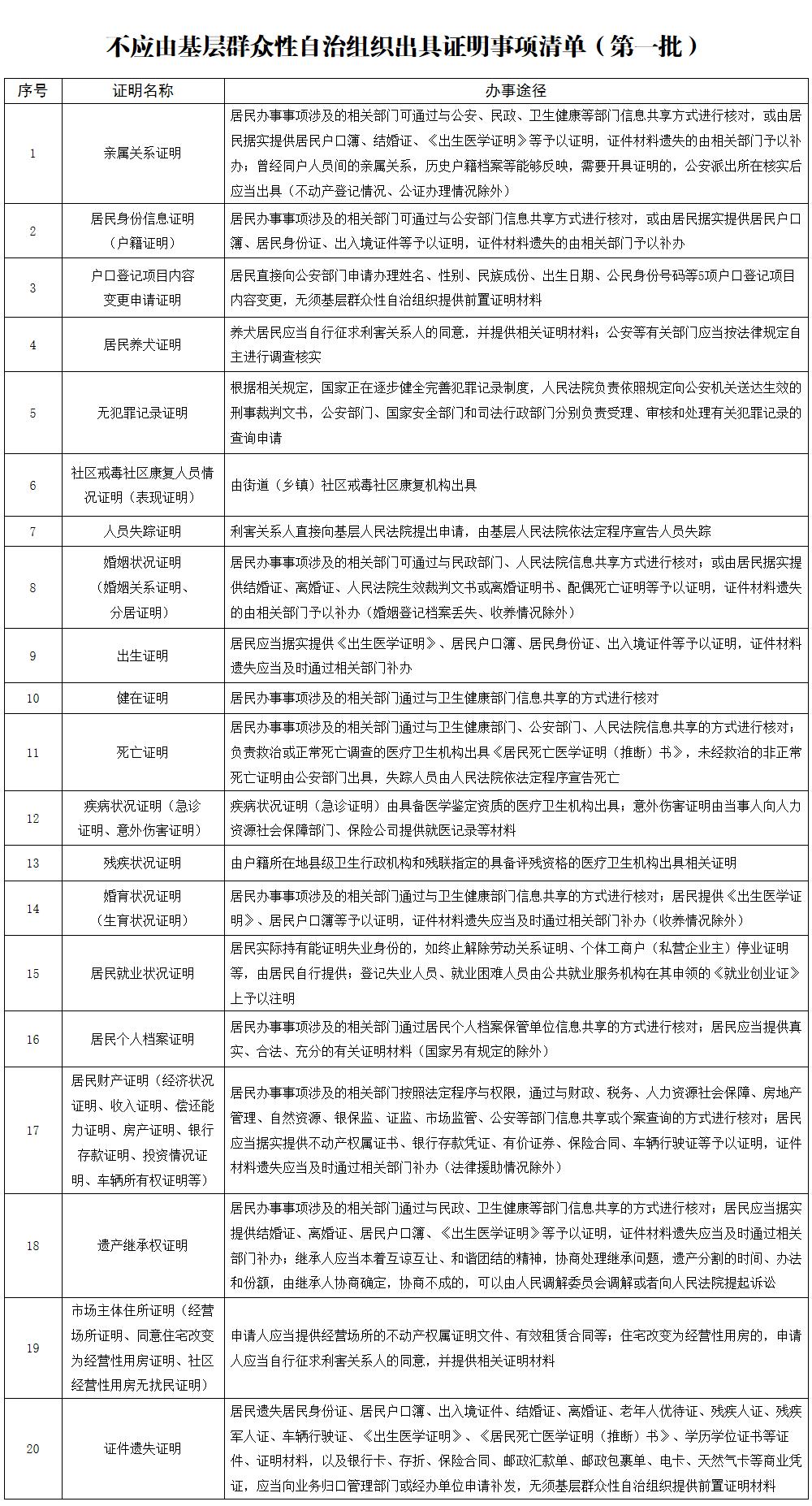 不应由基层群众性自治组织出具证明事项清单（第一批）

| 序号 | 证明名称 | 办事途径 |
|---|---|---|
| 1 | 亲属关系证明 | 居民办事事项涉及的相关部门可通过与公安、民政、卫生健康等部门信息共享方式进行核对，或由居民据实提供居民户口簿、结婚证、《出生医学证明》等予以证明，证件材料遗失的由相关部门予以补办；曾经同户人员间的亲属关系，历史户籍档案等能够反映，需要开具证明的，公安派出所在核实后应当出具（不动产登记情况、公证办理情况除外） |
| 2 | 居民身份信息证明（户籍证明） | 居民办事事项涉及的相关部门可通过与公安部门信息共享方式进行核对，或由居民据实提供居民户口簿、居民身份证、出入境证件等予以证明，证件材料遗失的由相关部门予以补办 |
| 3 | 户口登记项目内容变更申请证明 | 居民直接向公安部门申请办理姓名、性别、民族成份、出生日期、公民身份号码等5项户口登记项目内容变更，无须基层群众性自治组织提供前置证明材料 |
| 4 | 居民养犬证明 | 养犬居民应当自行征求利害关系人的同意，并提供相关证明材料；公安等有关部门应当按法律规定自主进行调查核实 |
| 5 | 无犯罪记录证明 | 根据相关规定，国家正在逐步健全完善犯罪记录制度，人民法院负责依照规定向公安机关送达生效的刑事裁判文书，公安部门、国家安全部门和司法行政部门分别负责受理、审核和处理有关犯罪记录的查询申请 |
| 6 | 社区戒毒社区康复人员情况证明（表现证明） | 由街道（乡镇）社区戒毒社区康复机构出具 |
| 7 | 人员失踪证明 | 利害关系人直接向基层人民法院提出申请，由基层人民法院依法定程序宣告人员失踪 |
| 8 | 婚姻状况证明（婚姻关系证明、分居证明） | 居民办事事项涉及的相关部门可通过与民政部门、人民法院信息共享方式进行核对；或由居民据实提供结婚证、离婚证、人民法院生效裁判文书或离婚证明书、配偶死亡证明等予以证明，证件材料遗失的由相关部门予以补办（婚姻登记档案丢失、收养情况除外） |
| 9 | 出生证明 | 居民应当据实提供《出生医学证明》、居民户口簿、居民身份证、出入境证件等予以证明，证件材料遗失应当及时通过相关部门补办 |
| 10 | 健在证明 | 居民办事事项涉及的相关部门通过与卫生健康部门信息共享的方式进行核对 |
| 11 | 死亡证明 | 居民办事事项涉及的相关部门通过与卫生健康部门、公安部门、人民法院信息共享的方式进行核对；负责救治或正常死亡调查的医疗卫生机构出具《居民死亡医学证明（推断）书》，未经救治的非正常死亡证明由公安部门出具，失踪人员由人民法院依法定程序宣告死亡 |
| 12 | 疾病状况证明（急诊证明、意外伤害证明） | 疾病状况证明（急诊证明）由具备医学鉴定资质的医疗卫生机构出具；意外伤害证明由当事人向人力资源社会保障部门、保险公司提供就医记录等材料 |
| 13 | 残疾状况证明 | 由户籍所在地县级卫生行政机构和残联指定的具备评残资格的医疗卫生机构出具相关证明 |
| 14 | 婚育状况证明（生育状况证明） | 居民办事事项涉及的相关部门通过与卫生健康部门信息共享的方式进行核对；居民提供《出生医学证明》、居民户口簿等予以证明，证件材料遗失应当及时通过相关部门补办（收养情况除外） |
| 15 | 居民就业状况证明 | 居民实际持有能证明失业身份的，如终止解除劳动关系证明、个体工商户（私营企业主）停业证明等，由居民自行提供；登记失业人员、就业困难人员由公共就业服务机构在其申领的《就业创业证》上予以注明 |
| 16 | 居民个人档案证明 | 居民办事事项涉及的相关部门通过居民个人档案保管单位信息共享的方式进行核对；居民应当提供真实、合法、充分的有关证明材料（国家另有规定的除外） |
| 17 | 居民财产证明（经济状况证明、收入证明、偿还能力证明、房产证明、银行存款证明、投资情况证明、车辆所有权证明等） | 居民办事事项涉及的相关部门按照法定程序与权限，通过与财政、税务、人力资源社会保障、房地产管理、自然资源、银保监、证监、市场监管、公安等部门信息共享或个案查询的方式进行核对；居民应当据实提供不动产权属证书、银行存款凭证、有价证券、保险合同、车辆行驶证等予以证明，证件材料遗失应当及时通过相关部门补办（法律援助情况除外） |
| 18 | 遗产继承权证明 | 居民办事事项涉及的相关部门通过与民政、卫生健康等部门信息共享的方式进行核对；居民应当据实提供结婚证、离婚证、居民户口簿、《出生医学证明》等予以证明，证件材料遗失应当及时通过相关部门补办；继承人应当本着互谅互让、和谐团结的精神，协商处理继承问题，遗产分割的时间、办法和份额，由继承人协商确定，协商不成的，可以由人民调解委员会调解或者向人民法院提起诉讼 |
| 19 | 市场主体住所证明（经营场所证明、同意住宅改变为经营性用房证明、社区经营性用房无扰民证明） | 申请人应当提供经营场所的不动产权属证明文件、有效租赁合同等；住宅改变为经营性用房的，申请人应当自行征求利害关系人的同意，并提供相关证明材料 |
| 20 | 证件遗失证明 | 居民遗失居民身份证、居民户口簿、出入境证件、结婚证、离婚证、老年人优待证、残疾人证、残疾军人证、车辆行驶证、《出生医学证明》、《居民死亡医学证明（推断）书》、学历学位证书等证件、证明材料，以及银行卡、存折、保险合同、邮政汇款单、邮政包裹单、电卡、天然气卡等商业凭证，应当向业务归口管理部门或经办单位申请补发，无须基层群众性自治组织提供前置证明材料 |